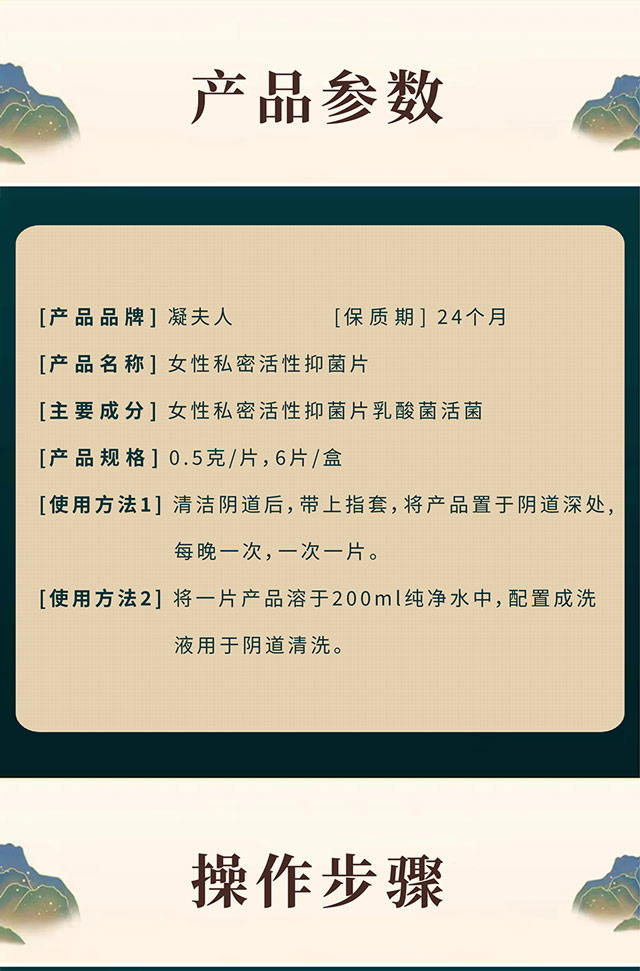 产品参数

[产品品牌] 凝夫人 [保质期] 24个月

[产品名称] 女性私密活性抑菌片

[主要成分] 女性私密活性抑菌片乳酸菌活菌

[产品规格] 0.5克/片，6片/盒

[使用方法1] 清洁阴道后，带上指套，将产品置于阴道深处，每晚一次，一次一片。

[使用方法2] 将一片产品溶于200ml纯净水中，配置成洗液用于阴道清洗。

操作步骤